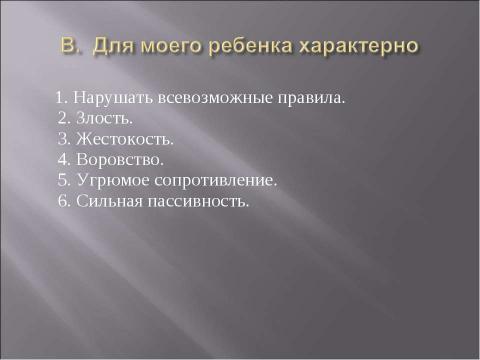 В. Для моего ребенка характерно

1. Нарушать всевозможные правила.
2. Злость.
3. Жестокость.
4. Воровство.
5. Угрюмое сопротивление.
6. Сильная пассивность.